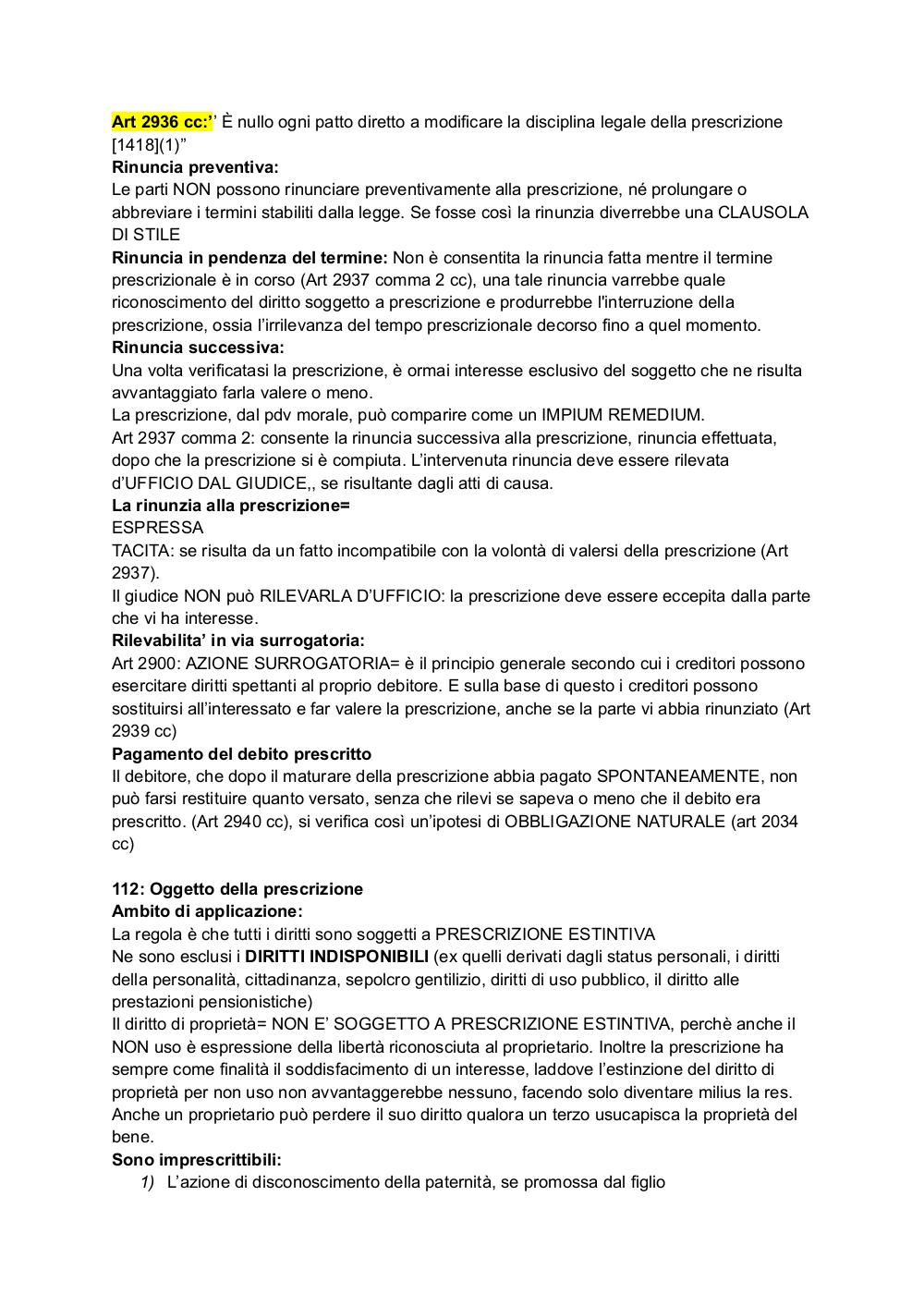 Art 2936 cc:'' È nullo ogni patto diretto a modificare la disciplina legale della prescrizione [1418](1)"
Rinuncia preventiva:
Le parti NON possono rinunciare preventivamente alla prescrizione, né prolungare o abbreviare i termini stabiliti dalla legge. Se fosse così la rinunzia diverrebbe una CLAUSOLA DI STILE
Rinuncia in pendenza del termine: Non è consentita la rinuncia fatta mentre il termine prescrizionale è in corso (Art 2937 comma 2 cc), una tale rinuncia varrebbe quale riconoscimento del diritto soggetto a prescrizione e produrrebbe l'interruzione della prescrizione, ossia l'irrilevanza del tempo prescrizionale decorso fino a quel momento.
Rinuncia successiva:
Una volta verificatasi la prescrizione, è ormai interesse esclusivo del soggetto che ne risulta avvantaggiato farla valere o meno.
La prescrizione, dal pdv morale, può comparire come un IMPIUM REMEDIUM.
Art 2937 comma 2: consente la rinuncia successiva alla prescrizione, rinuncia effettuata, dopo che la prescrizione si è compiuta. L'intervenuta rinuncia deve essere rilevata d'UFFICIO DAL GIUDICE,, se risultante dagli atti di causa.
La rinunzia alla prescrizione=
ESPRESSA
TACITA: se risulta da un fatto incompatibile con la volontà di valersi della prescrizione (Art 2937).
Il giudice NON può RILEVARLA D'UFFICIO: la prescrizione deve essere eccepita dalla parte che vi ha interesse.
Rilevabilita' in via surrogatoria:
Art 2900: AZIONE SURROGATORIA= è il principio generale secondo cui i creditori possono esercitare diritti spettanti al proprio debitore. E sulla base di questo i creditori possono sostituirsi all'interessato e far valere la prescrizione, anche se la parte vi abbia rinunziato (Art 2939 cc)
Pagamento del debito prescritto
Il debitore, che dopo il maturare della prescrizione abbia pagato SPONTANEAMENTE, non può farsi restituire quanto versato, senza che rilevi se sapeva o meno che il debito era prescritto. (Art 2940 cc), si verifica così un'ipotesi di OBBLIGAZIONE NATURALE (art 2034 cc)

112: Oggetto della prescrizione
Ambito di applicazione:
La regola è che tutti i diritti sono soggetti a PRESCRIZIONE ESTINTIVA
Ne sono esclusi i DIRITTI INDISPONIBILI (ex quelli derivati dagli status personali, i diritti della personalità, cittadinanza, sepolcro gentilizio, diritti di uso pubblico, il diritto alle prestazioni pensionistiche)
Il diritto di proprietà= NON E' SOGGETTO A PRESCRIZIONE ESTINTIVA, perchè anche il NON uso è espressione della libertà riconosciuta al proprietario. Inoltre la prescrizione ha sempre come finalità il soddisfacimento di un interesse, laddove l'estinzione del diritto di proprietà per non uso non avvantaggerebbe nessuno, facendo solo diventare milius la res. Anche un proprietario può perdere il suo diritto qualora un terzo usucapisca la proprietà del bene.
Sono imprescrittibili:
1) L'azione di disconoscimento della paternità, se promossa dal figlio